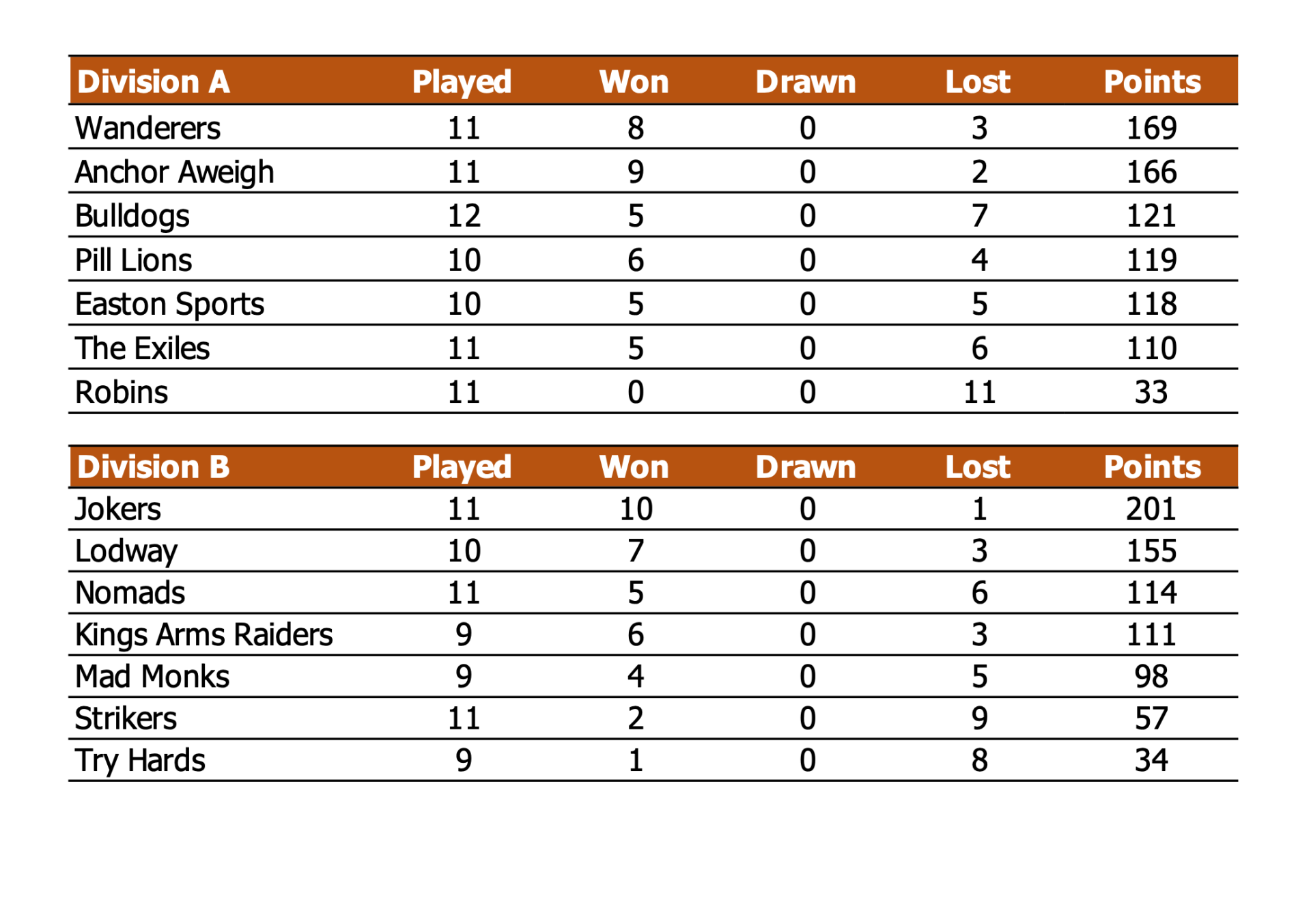 | Division A | Played | Won | Drawn | Lost | Points |
|---|---|---|---|---|---|
| Wanderers | 11 | 8 | 0 | 3 | 169 |
| Anchor Aweigh | 11 | 9 | 0 | 2 | 166 |
| Bulldogs | 12 | 5 | 0 | 7 | 121 |
| Pill Lions | 10 | 6 | 0 | 4 | 119 |
| Easton Sports | 10 | 5 | 0 | 5 | 118 |
| The Exiles | 11 | 5 | 0 | 6 | 110 |
| Robins | 11 | 0 | 0 | 11 | 33 |

| Division B | Played | Won | Drawn | Lost | Points |
|---|---|---|---|---|---|
| Jokers | 11 | 10 | 0 | 1 | 201 |
| Lodway | 10 | 7 | 0 | 3 | 155 |
| Nomads | 11 | 5 | 0 | 6 | 114 |
| Kings Arms Raiders | 9 | 6 | 0 | 3 | 111 |
| Mad Monks | 9 | 4 | 0 | 5 | 98 |
| Strikers | 11 | 2 | 0 | 9 | 57 |
| Try Hards | 9 | 1 | 0 | 8 | 34 |